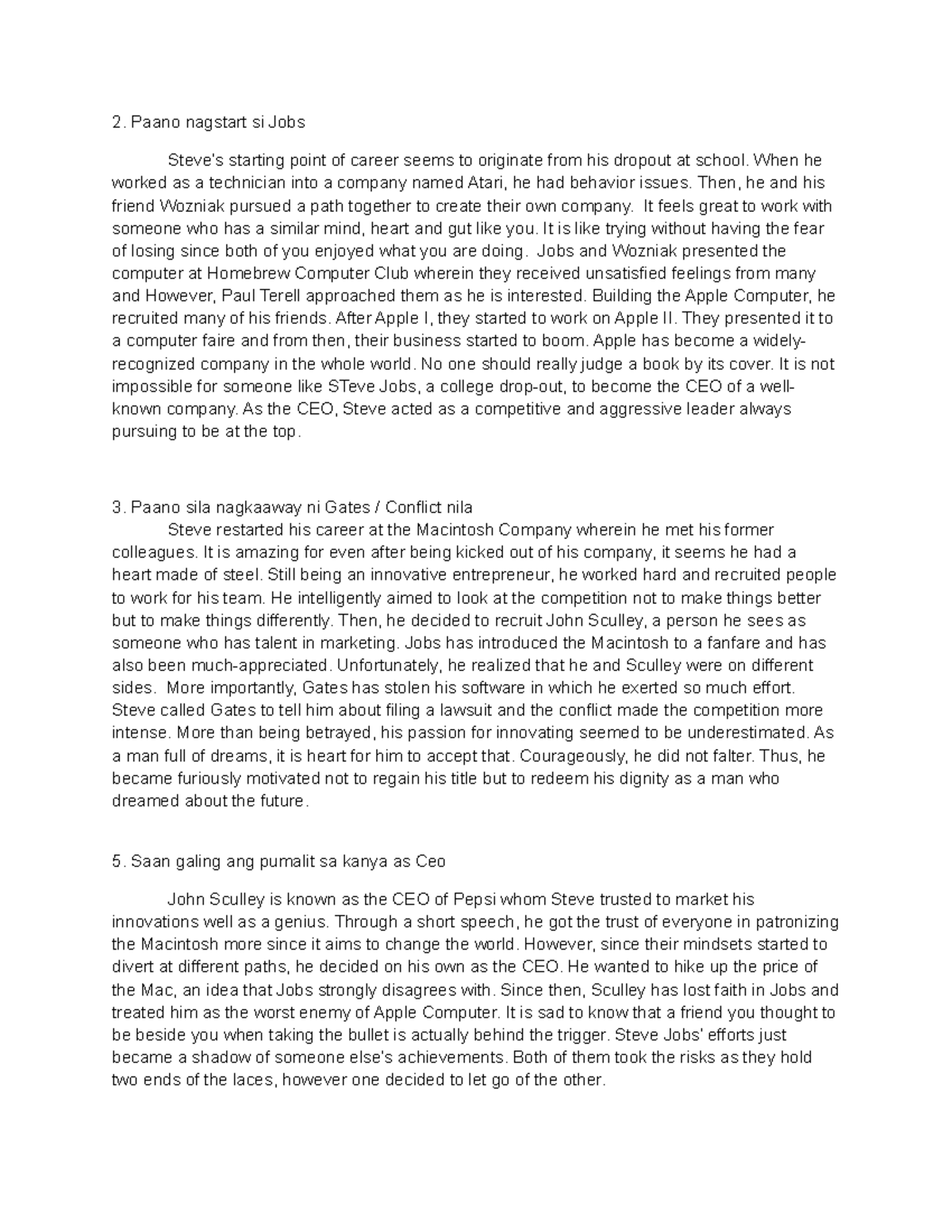 2. Paano nagstart si Jobs

Steve's starting point of career seems to originate from his dropout at school. When he worked as a technician into a company named Atari, he had behavior issues. Then, he and his friend Wozniak pursued a path together to create their own company. It feels great to work with someone who has a similar mind, heart and gut like you. It is like trying without having the fear of losing since both of you enjoyed what you are doing. Jobs and Wozniak presented the computer at Homebrew Computer Club wherein they received unsatisfied feelings from many and However, Paul Terell approached them as he is interested. Building the Apple Computer, he recruited many of his friends. After Apple I, they started to work on Apple II. They presented it to a computer faire and from then, their business started to boom. Apple has become a widely-recognized company in the whole world. No one should really judge a book by its cover. It is not impossible for someone like STeve Jobs, a college drop-out, to become the CEO of a well-known company. As the CEO, Steve acted as a competitive and aggressive leader always pursuing to be at the top.

3. Paano sila nagkaaway ni Gates / Conflict nila

Steve restarted his career at the Macintosh Company wherein he met his former colleagues. It is amazing for even after being kicked out of his company, it seems he had a heart made of steel. Still being an innovative entrepreneur, he worked hard and recruited people to work for his team. He intelligently aimed to look at the competition not to make things better but to make things differently. Then, he decided to recruit John Sculley, a person he sees as someone who has talent in marketing. Jobs has introduced the Macintosh to a fanfare and has also been much-appreciated. Unfortunately, he realized that he and Sculley were on different sides. More importantly, Gates has stolen his software in which he exerted so much effort. Steve called Gates to tell him about filing a lawsuit and the conflict made the competition more intense. More than being betrayed, his passion for innovating seemed to be underestimated. As a man full of dreams, it is heart for him to accept that. Courageously, he did not falter. Thus, he became furiously motivated not to regain his title but to redeem his dignity as a man who dreamed about the future.

5. Saan galing ang pumalit sa kanya as Ceo

John Sculley is known as the CEO of Pepsi whom Steve trusted to market his innovations well as a genius. Through a short speech, he got the trust of everyone in patronizing the Macintosh more since it aims to change the world. However, since their mindsets started to divert at different paths, he decided on his own as the CEO. He wanted to hike up the price of the Mac, an idea that Jobs strongly disagrees with. Since then, Sculley has lost faith in Jobs and treated him as the worst enemy of Apple Computer. It is sad to know that a friend you thought to be beside you when taking the bullet is actually behind the trigger. Steve Jobs' efforts just became a shadow of someone else's achievements. Both of them took the risks as they hold two ends of the laces, however one decided to let go of the other.